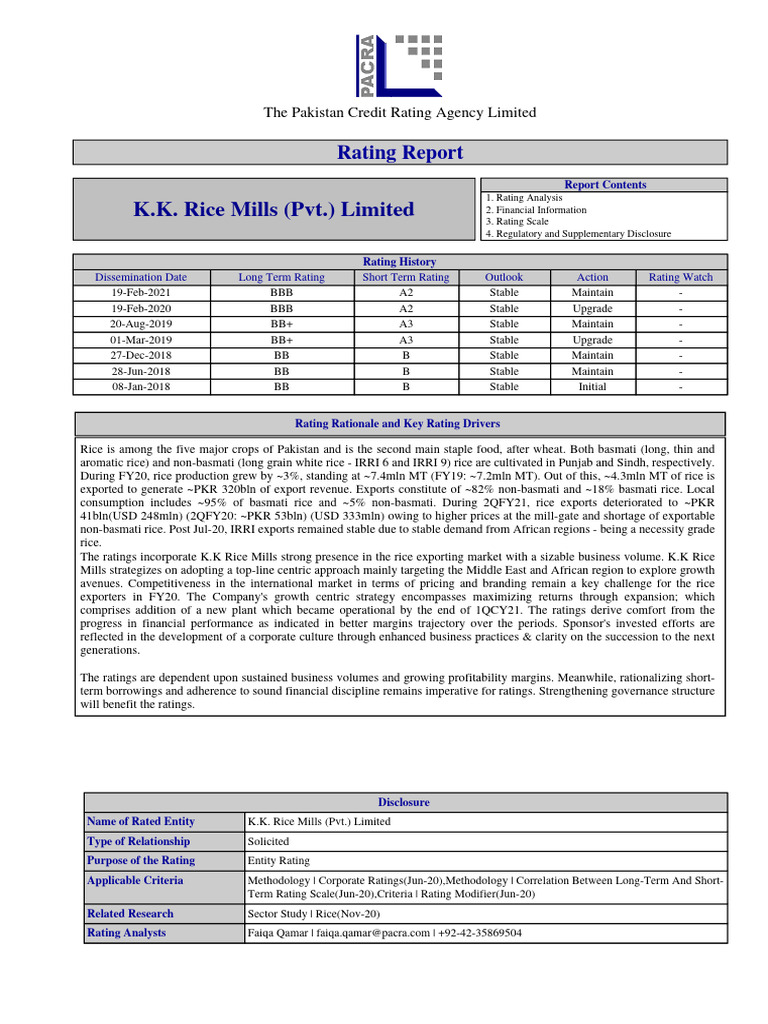 PACRA

The Pakistan Credit Rating Agency Limited

Rating Report

K.K. Rice Mills (Pvt.) Limited

Report Contents
1. Rating Analysis
2. Financial Information
3. Rating Scale
4. Regulatory and Supplementary Disclosure

Rating History

| Dissemination Date | Long Term Rating | Short Term Rating | Outlook | Action | Rating Watch |
|---|---|---|---|---|---|
| 19-Feb-2021 | BBB | A2 | Stable | Maintain | - |
| 19-Feb-2020 | BBB | A2 | Stable | Upgrade | - |
| 20-Aug-2019 | BB+ | A3 | Stable | Maintain | - |
| 01-Mar-2019 | BB+ | A3 | Stable | Upgrade | - |
| 27-Dec-2018 | BB | B | Stable | Maintain | - |
| 28-Jun-2018 | BB | B | Stable | Maintain | - |
| 08-Jan-2018 | BB | B | Stable | Initial | - |

Rating Rationale and Key Rating Drivers

Rice is among the five major crops of Pakistan and is the second main staple food, after wheat. Both basmati (long, thin and aromatic rice) and non-basmati (long grain white rice - IRRI 6 and IRRI 9) rice are cultivated in Punjab and Sindh, respectively. During FY20, rice production grew by ~3%, standing at ~7.4mln MT (FY19: ~7.2mln MT). Out of this, ~4.3mln MT of rice is exported to generate ~PKR 320bln of export revenue. Exports constitute of ~82% non-basmati and ~18% basmati rice. Local consumption includes ~95% of basmati rice and ~5% non-basmati. During 2QFY21, rice exports deteriorated to ~PKR 41bln(USD 248mln) (2QFY20: ~PKR 53bln) (USD 333mln) owing to higher prices at the mill-gate and shortage of exportable non-basmati rice. Post Jul-20, IRRI exports remained stable due to stable demand from African regions - being a necessity grade rice.
The ratings incorporate K.K Rice Mills strong presence in the rice exporting market with a sizable business volume. K.K Rice Mills strategizes on adopting a top-line centric approach mainly targeting the Middle East and African region to explore growth avenues. Competitiveness in the international market in terms of pricing and branding remain a key challenge for the rice exporters in FY20. The Company's growth centric strategy encompasses maximizing returns through expansion; which comprises addition of a new plant which became operational by the end of 1QCY21. The ratings derive comfort from the progress in financial performance as indicated in better margins trajectory over the periods. Sponsor's invested efforts are reflected in the development of a corporate culture through enhanced business practices & clarity on the succession to the next generations.

The ratings are dependent upon sustained business volumes and growing profitability margins. Meanwhile, rationalizing short-term borrowings and adherence to sound financial discipline remains imperative for ratings. Strengthening governance structure will benefit the ratings.

Disclosure

| Name of Rated Entity | K.K. Rice Mills (Pvt.) Limited |
|---|---|
| Type of Relationship | Solicited |
| Purpose of the Rating | Entity Rating |
| Applicable Criteria | Methodology \| Corporate Ratings(Jun-20),Methodology \| Correlation Between Long-Term And Short-Term Rating Scale(Jun-20),Criteria \| Rating Modifier(Jun-20) |
| Related Research | Sector Study \| Rice(Nov-20) |
| Rating Analysts | Faiqa Qamar \| faiqa.qamar@pacra.com \| +92-42-35869504 |